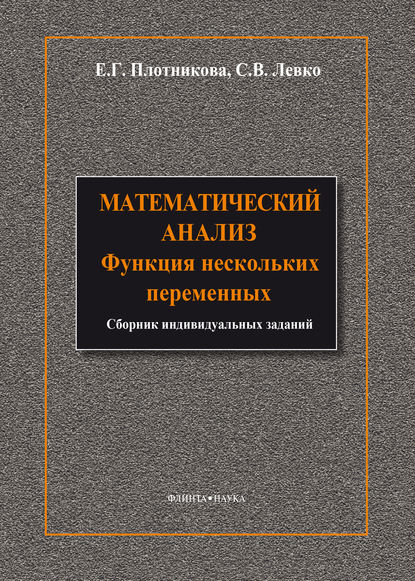 Е.Г. Плотникова, С.В. Левко

МАТЕМАТИЧЕСКИЙ АНАЛИЗ
Функция нескольких переменных

Сборник индивидуальных заданий

ФЛИНТА•НАУКА